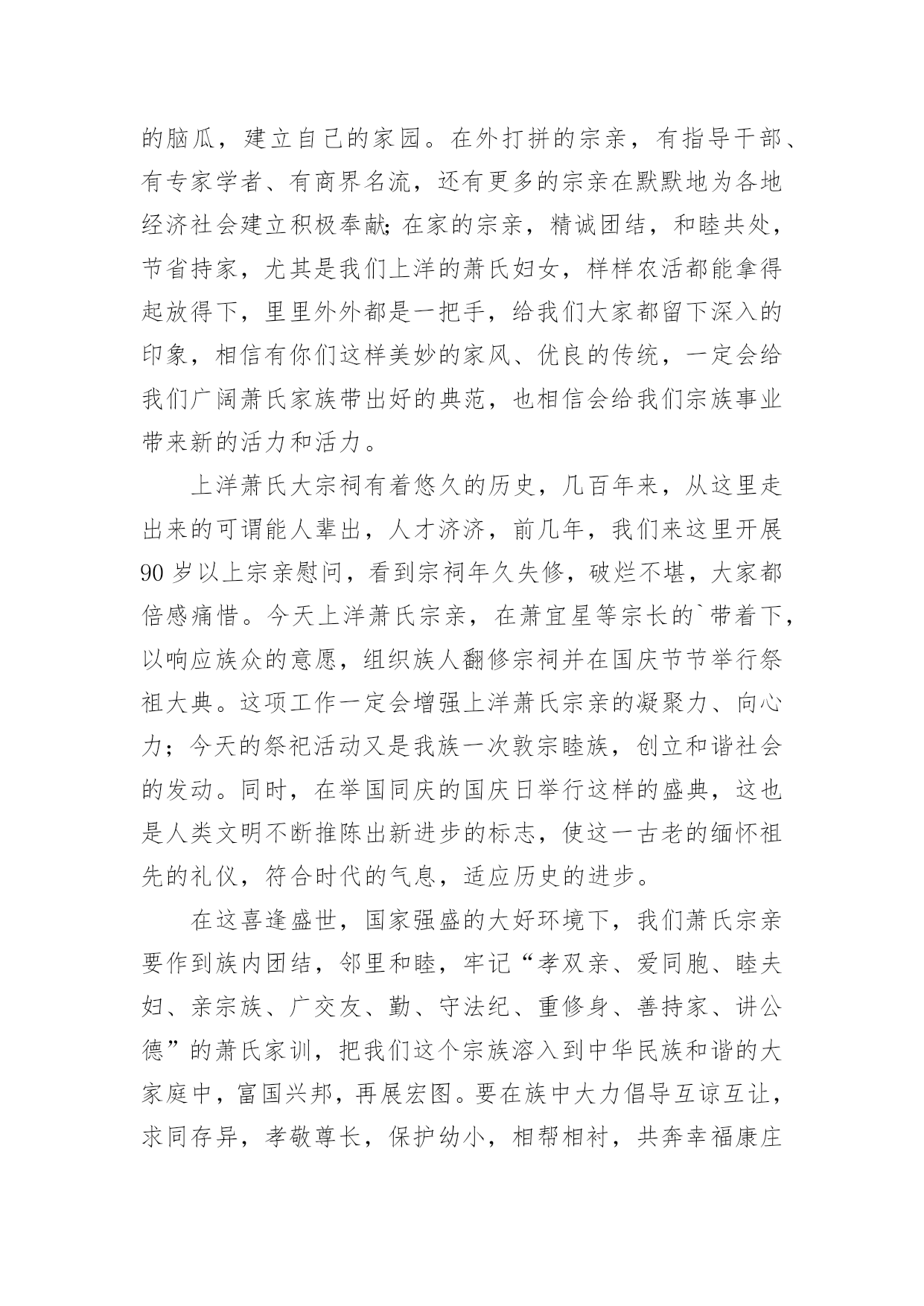 的脑瓜，建立自己的家园。在外打拼的宗亲，有指导干部、有专家学者、有商界名流，还有更多的宗亲在默默地为各地经济社会建立积极奉献;在家的宗亲，精诚团结，和睦共处，节省持家，尤其是我们上洋的萧氏妇女，样样农活都能拿得起放得下，里里外外都是一把手，给我们大家都留下深入的印象，相信有你们这样美妙的家风、优良的传统，一定会给我们广阔萧氏家族带出好的典范，也相信会给我们宗族事业带来新的活力和活力。

上洋萧氏大宗祠有着悠久的历史，几百年来，从这里走出来的可谓能人辈出，人才济济，前几年，我们来这里开展90岁以上宗亲慰问，看到宗祠年久失修，破烂不堪，大家都倍感痛惜。今天上洋萧氏宗亲，在萧宜星等宗长的`带着下，以响应族众的意愿，组织族人翻修宗祠并在国庆节节举行祭祖大典。这项工作一定会增强上洋萧氏宗亲的凝聚力、向心力；今天的祭祀活动又是我族一次敦宗睦族，创立和谐社会的发动。同时，在举国同庆的国庆日举行这样的盛典，这也是人类文明不断推陈出新进步的标志，使这一古老的缅怀祖先的礼仪，符合时代的气息，适应历史的进步。

在这喜逢盛世，国家强盛的大好环境下，我们萧氏宗亲要作到族内团结，邻里和睦，牢记“孝双亲、爱同胞、睦夫妇、亲宗族、广交友、勤、守法纪、重修身、善持家、讲公德”的萧氏家训，把我们这个宗族溶入到中华民族和谐的大家庭中，富国兴邦，再展宏图。要在族中大力倡导互谅互让，求同存异，孝敬尊长，保护幼小，相帮相衬，共奔幸福康庄